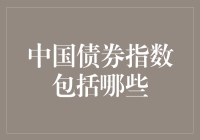 中国债券指数包括哪些